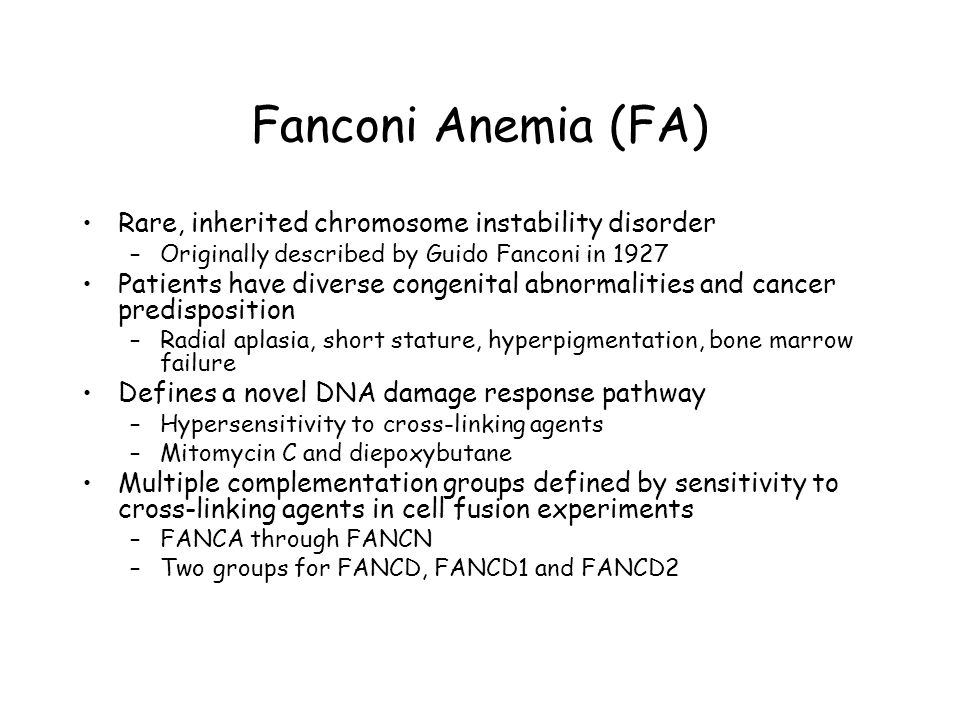 Fanconi Anemia (FA)

• Rare, inherited chromosome instability disorder
– Originally described by Guido Fanconi in 1927
• Patients have diverse congenital abnormalities and cancer predisposition
– Radial aplasia, short stature, hyperpigmentation, bone marrow failure
• Defines a novel DNA damage response pathway
– Hypersensitivity to cross-linking agents
– Mitomycin C and diepoxybutane
• Multiple complementation groups defined by sensitivity to cross-linking agents in cell fusion experiments
– FANCA through FANCN
– Two groups for FANCD, FANCD1 and FANCD2